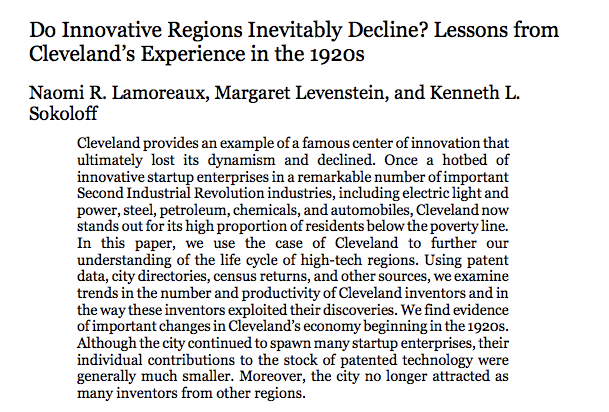 Do Innovative Regions Inevitably Decline? Lessons from Cleveland's Experience in the 1920s

Naomi R. Lamoreaux, Margaret Levenstein, and Kenneth L. Sokoloff

Cleveland provides an example of a famous center of innovation that ultimately lost its dynamism and declined. Once a hotbed of innovative startup enterprises in a remarkable number of important Second Industrial Revolution industries, including electric light and power, steel, petroleum, chemicals, and automobiles, Cleveland now stands out for its high proportion of residents below the poverty line. In this paper, we use the case of Cleveland to further our understanding of the life cycle of high-tech regions. Using patent data, city directories, census returns, and other sources, we examine trends in the number and productivity of Cleveland inventors and in the way these inventors exploited their discoveries. We find evidence of important changes in Cleveland's economy beginning in the 1920s. Although the city continued to spawn many startup enterprises, their individual contributions to the stock of patented technology were generally much smaller. Moreover, the city no longer attracted as many inventors from other regions.